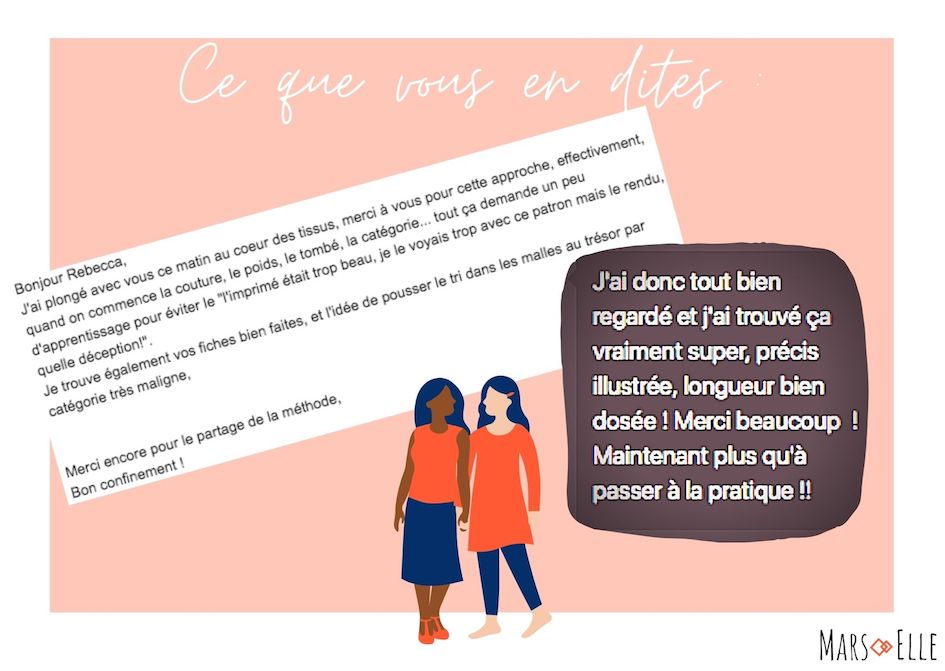 Ce que vous en dites :

Bonjour Rebecca,
J'ai plongé avec vous ce matin au coeur des tissus, merci à vous pour cette approche, effectivement, quand on commence la couture, le poids, le tombé, la catégorie... tout ça demande un peu d'apprentissage pour éviter le "l'imprimé était trop beau, je le voyais trop avec ce patron mais le rendu, quelle déception!".
Je trouve également vos fiches bien faites, et l'idée de pousser le tri dans les malles au trésor par catégorie très maligne,

Merci encore pour le partage de la méthode,
Bon confinement !

J'ai donc tout bien regardé et j'ai trouvé ça vraiment super, précis illustrée, longueur bien dosée ! Merci beaucoup ! Maintenant plus qu'à passer à la pratique !!

MARS ELLE